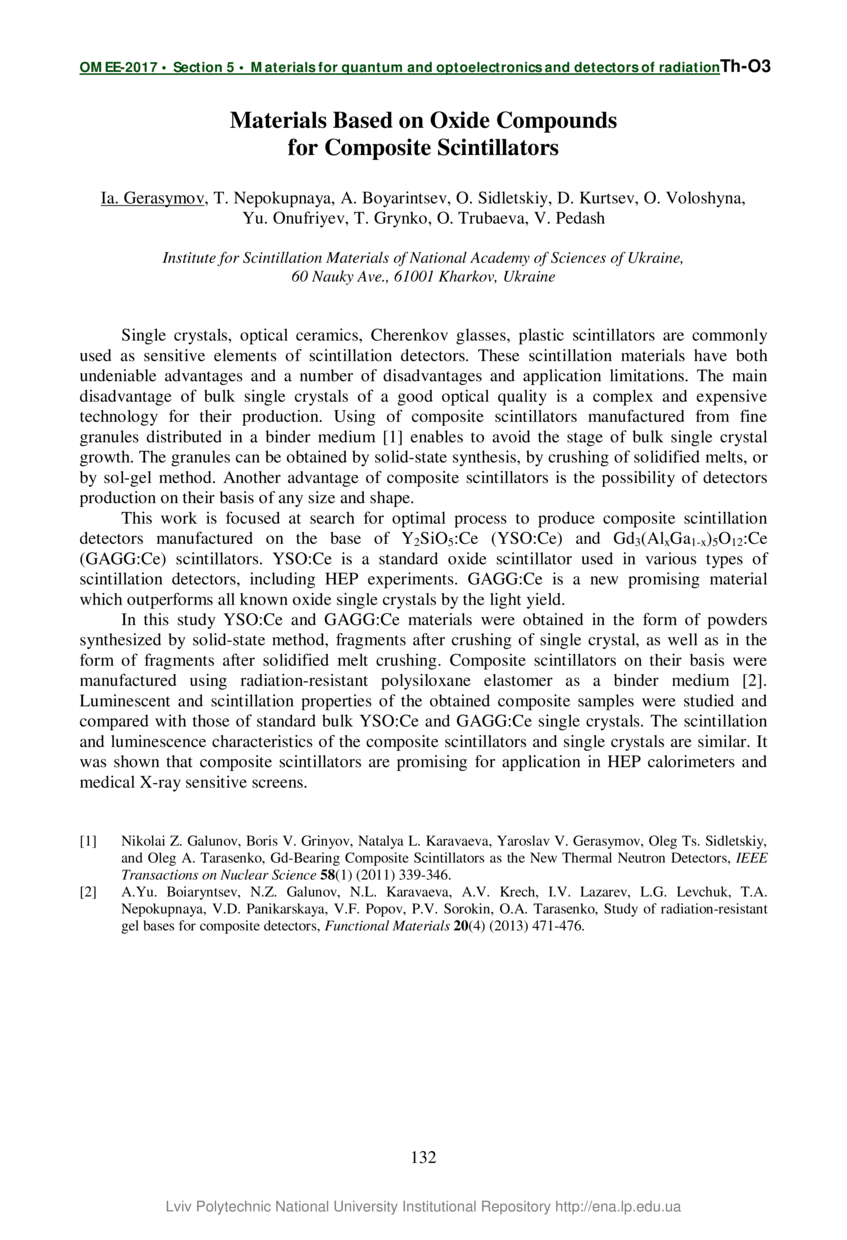 OMEE-2017 • Section 5 • Materials for quantum and optoelectronics and detectors of radiation Th-O3

Materials Based on Oxide Compounds for Composite Scintillators

Ia. Gerasymov, T. Nepokupnaya, A. Boyarintsev, O. Sidletskiy, D. Kurtsev, O. Voloshyna, Yu. Onufriyev, T. Grynko, O. Trubaeva, V. Pedash

Institute for Scintillation Materials of National Academy of Sciences of Ukraine, 60 Nauky Ave., 61001 Kharkov, Ukraine

Single crystals, optical ceramics, Cherenkov glasses, plastic scintillators are commonly used as sensitive elements of scintillation detectors. These scintillation materials have both undeniable advantages and a number of disadvantages and application limitations. The main disadvantage of bulk single crystals of a good optical quality is a complex and expensive technology for their production. Using of composite scintillators manufactured from fine granules distributed in a binder medium [1] enables to avoid the stage of bulk single crystal growth. The granules can be obtained by solid-state synthesis, by crushing of solidified melts, or by sol-gel method. Another advantage of composite scintillators is the possibility of detectors production on their basis of any size and shape.

This work is focused at search for optimal process to produce composite scintillation detectors manufactured on the base of $Y_2SiO_5$:Ce (YSO:Ce) and $Gd_3(Al_xGa_{1-x})_5O_{12}$:Ce (GAGG:Ce) scintillators. YSO:Ce is a standard oxide scintillator used in various types of scintillation detectors, including HEP experiments. GAGG:Ce is a new promising material which outperforms all known oxide single crystals by the light yield.

In this study YSO:Ce and GAGG:Ce materials were obtained in the form of powders synthesized by solid-state method, fragments after crushing of single crystal, as well as in the form of fragments after solidified melt crushing. Composite scintillators on their basis were manufactured using radiation-resistant polysiloxane elastomer as a binder medium [2]. Luminescent and scintillation properties of the obtained composite samples were studied and compared with those of standard bulk YSO:Ce and GAGG:Ce single crystals. The scintillation and luminescence characteristics of the composite scintillators and single crystals are similar. It was shown that composite scintillators are promising for application in HEP calorimeters and medical X-ray sensitive screens.

[1] Nikolai Z. Galunov, Boris V. Grinyov, Natalya L. Karavaeva, Yaroslav V. Gerasymov, Oleg Ts. Sidletskiy, and Oleg A. Tarasenko, Gd-Bearing Composite Scintillators as the New Thermal Neutron Detectors, IEEE Transactions on Nuclear Science 58(1) (2011) 339-346.

[2] A.Yu. Boiaryntsev, N.Z. Galunov, N.L. Karavaeva, A.V. Krech, I.V. Lazarev, L.G. Levchuk, T.A. Nepokupnaya, V.D. Panikarskaya, V.F. Popov, P.V. Sorokin, O.A. Tarasenko, Study of radiation-resistant gel bases for composite detectors, Functional Materials 20(4) (2013) 471-476.

132

Lviv Polytechnic National University Institutional Repository http://ena.lp.edu.ua